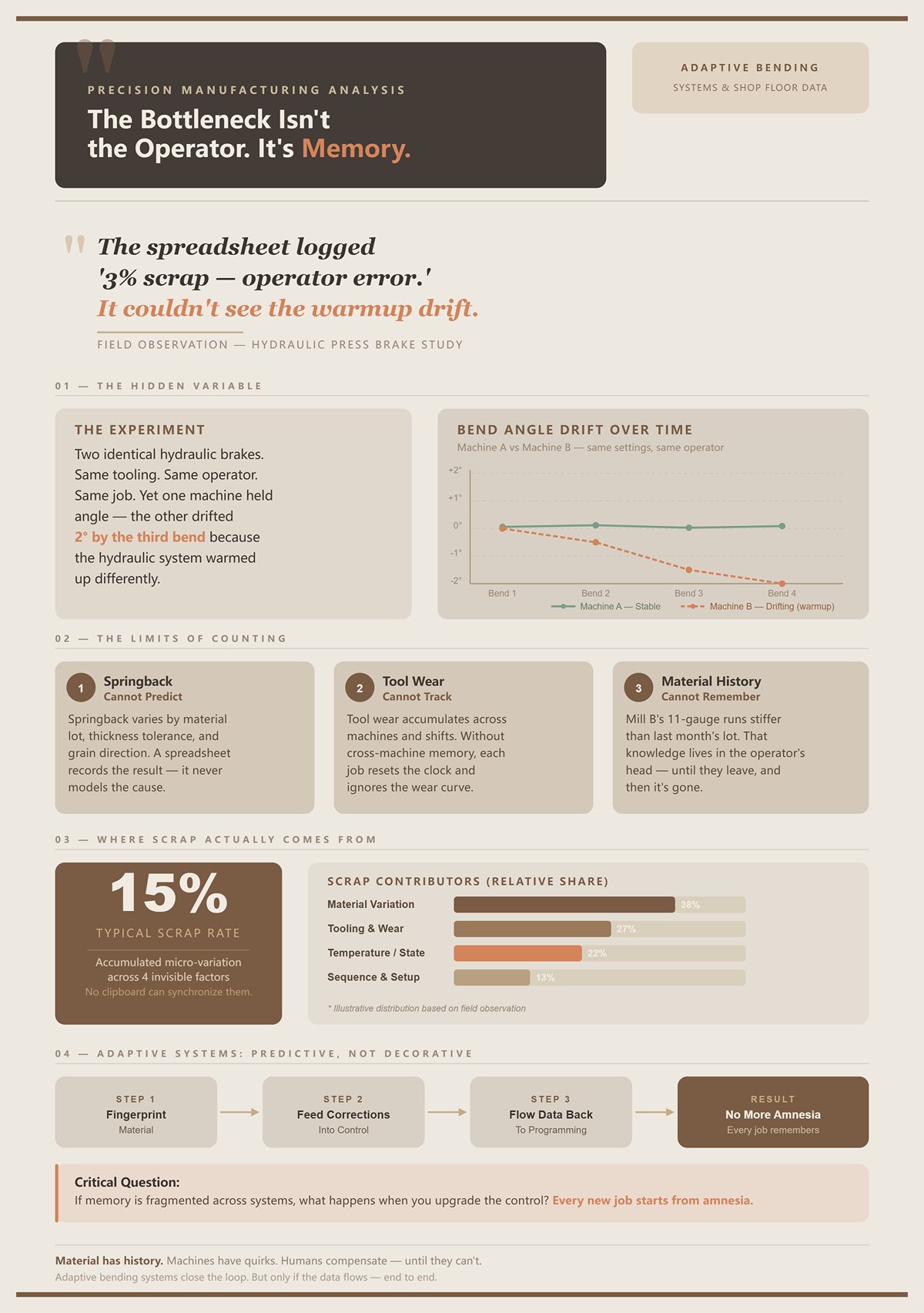 PRECISION MANUFACTURING ANALYSIS
The Bottleneck Isn't the Operator. It's Memory.

ADAPTIVE BENDING
SYSTEMS & SHOP FLOOR DATA

The spreadsheet logged '3% scrap — operator error.' It couldn't see the warmup drift.

FIELD OBSERVATION — HYDRAULIC PRESS BRAKE STUDY

01 — THE HIDDEN VARIABLE

THE EXPERIMENT
Two identical hydraulic brakes. Same tooling. Same operator. Same job. Yet one machine held angle — the other drifted 2° by the third bend because the hydraulic system warmed up differently.

BEND ANGLE DRIFT OVER TIME
Machine A vs Machine B — same settings, same operator
+2°
+1°
0°
-1°
-2°
Bend 1
Bend 2
Bend 3
Bend 4
Machine A — Stable
Machine B — Drifting (warmup)

02 — THE LIMITS OF COUNTING

1 Springback
Cannot Predict
Springback varies by material lot, thickness tolerance, and grain direction. A spreadsheet records the result — it never models the cause.

2 Tool Wear
Cannot Track
Tool wear accumulates across machines and shifts. Without cross-machine memory, each job resets the clock and ignores the wear curve.

3 Material History
Cannot Remember
Mill B's 11-gauge runs stiffer than last month's lot. That knowledge lives in the operator's head — until they leave, and then it's gone.

03 — WHERE SCRAP ACTUALLY COMES FROM

15%
TYPICAL SCRAP RATE
Accumulated micro-variation across 4 invisible factors
No clipboard can synchronize them.

SCRAP CONTRIBUTORS (RELATIVE SHARE)
Material Variation 38%
Tooling & Wear 27%
Temperature / State 22%
Sequence & Setup 13%
* Illustrative distribution based on field observation

04 — ADAPTIVE SYSTEMS: PREDICTIVE, NOT DECORATIVE

STEP 1
Fingerprint
Material

STEP 2
Feed Corrections
Into Control

STEP 3
Flow Data Back
To Programming

RESULT
No More Amnesia
Every job remembers

Critical Question:
If memory is fragmented across systems, what happens when you upgrade the control? Every new job starts from amnesia.

Material has history. Machines have quirks. Humans compensate — until they can't.
Adaptive bending systems close the loop. But only if the data flows — end to end.